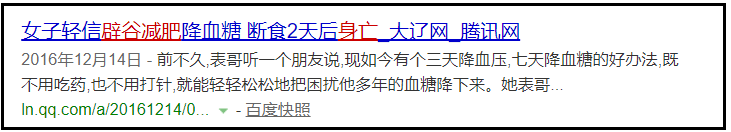 女子轻信辟谷减肥降血糖 断食2天后身亡_大辽网_腾讯网

2016年12月14日 - 前不久,表哥听一个朋友说,现如今有个三天降血压,七天降血糖的好办法,既不用吃药,也不用打针,就能轻轻松松地把困扰他多年的血糖降下来。她表哥...

ln.qq.com/a/20161214/0... - 百度快照